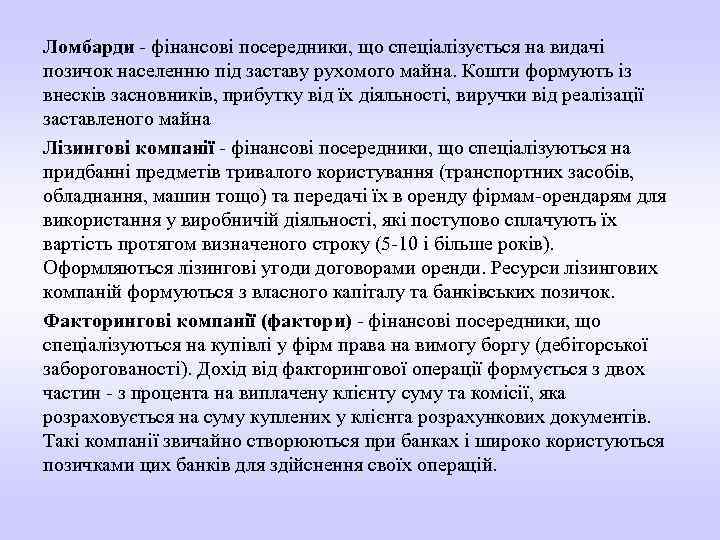 Ломбарди - фінансові посередники, що спеціалізується на видачі позичок населенню під заставу рухомого майна. Кошти формують із внесків засновників, прибутку від їх діяльності, виручки від реалізації заставленого майна

Лізингові компанії - фінансові посередники, що спеціалізуються на придбанні предметів тривалого користування (транспортних засобів, обладнання, машин тощо) та передачі їх в оренду фірмам-орендарям для використання у виробничій діяльності, які поступово сплачують їх вартість протягом визначеного строку (5-10 і більше років). Оформляються лізингові угоди договорами оренди. Ресурси лізингових компаній формуються з власного капіталу та банківських позичок.

Факторингові компанії (фактори) - фінансові посередники, що спеціалізуються на купівлі у фірм права на вимогу боргу (дебіторської заборогованості). Дохід від факторингової операції формується з двох частин - з процента на виплачену клієнту суму та комісії, яка розраховується на суму куплених у клієнта розрахункових документів. Такі компанії звичайно створюються при банках і широко користуються позичками цих банків для здійснення своїх операцій.